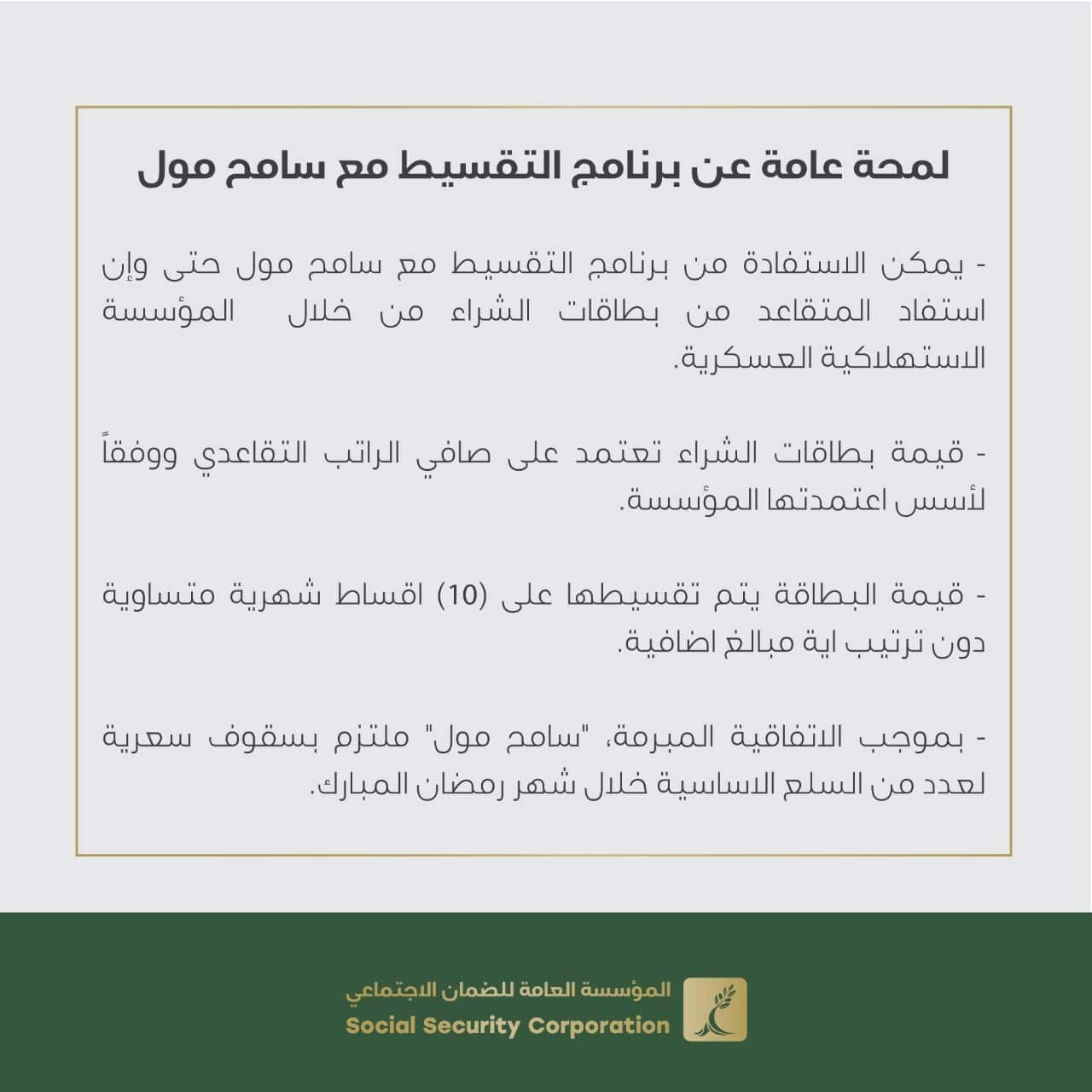 لمحة عامة عن برنامج التقسيط مع سامح مول

- يمكن الاستفادة من برنامج التقسيط مع سامح مول حتى وإن استفاد المتقاعد من بطاقات الشراء من خلال المؤسسة الاستهلاكية العسكرية.

- قيمة بطاقات الشراء تعتمد على صافي الراتب التقاعدي ووفقاً لأسس اعتمدتها المؤسسة.

- قيمة البطاقة يتم تقسيطها على (10) اقساط شهرية متساوية دون ترتيب اية مبالغ اضافية.

- بموجب الاتفاقية المبرمة، "سامح مول" ملتزم بسقوف سعرية لعدد من السلع الاساسية خلال شهر رمضان المبارك.

المؤسسة العامة للضمان الاجتماعي
Social Security Corporation